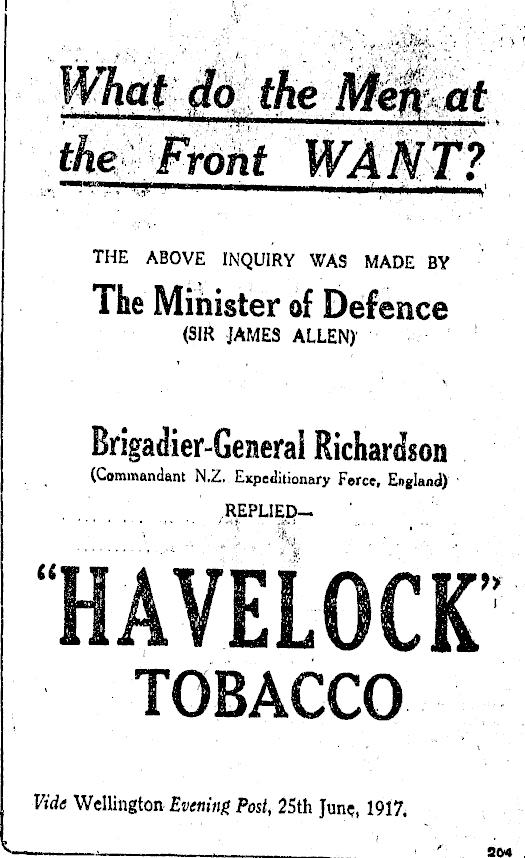 What do the Men at the Front WANT?

THE ABOVE INQUIRY WAS MADE BY

The Minister of Defence
(SIR JAMES ALLEN)

Brigadier-General Richardson
(Commandant N.Z. Expeditionary Force, England)
REPLIED—

"HAVELOCK"
TOBACCO

Vide Wellington Evening Post, 25th June, 1917.

204